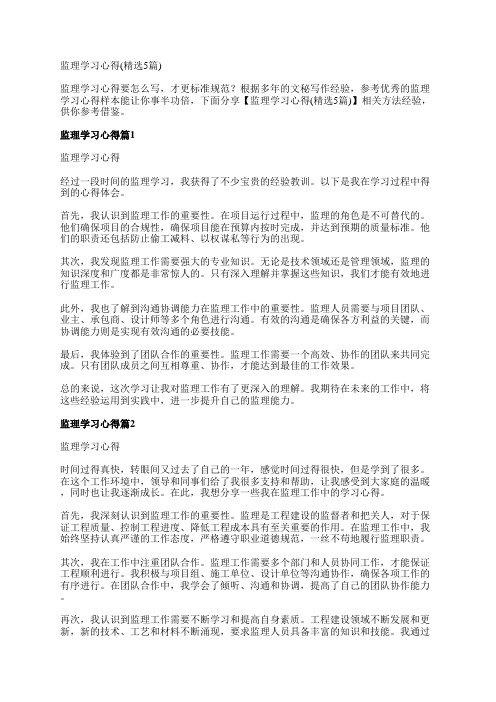 监理学习心得(精选5篇)

监理学习心得要怎么写，才更标准规范？根据多年的文秘写作经验，参考优秀的监理学习心得样本能让你事半功倍，下面分享【监理学习心得(精选5篇)】相关方法经验，供你参考借鉴。

监理学习心得篇1

监理学习心得

经过一段时间的监理学习，我获得了不少宝贵的经验教训。以下是我在学习过程中得到的心得体会。

首先，我认识到监理工作的重要性。在项目运行过程中，监理的角色是不可替代的。他们确保项目的合规性，确保项目能在预算内按时完成，并达到预期的质量标准。他们的职责还包括防止偷工减料、以权谋私等行为的出现。

其次，我发现监理工作需要强大的专业知识。无论是技术领域还是管理领域，监理的知识深度和广度都是非常惊人的。只有深入理解并掌握这些知识，我们才能有效地进行监理工作。

此外，我也了解到沟通协调能力在监理工作中的重要性。监理人员需要与项目团队、业主、承包商、设计师等多个角色进行沟通。有效的沟通是确保各方利益的关键，而协调能力则是实现有效沟通的必要技能。

最后，我体验到了团队合作的重要性。监理工作需要一个高效、协作的团队来共同完成。只有团队成员之间互相尊重、协作，才能达到最佳的工作效果。

总的来说，这次学习让我对监理工作有了更深入的理解。我期待在未来的工作中，将这些经验运用到实践中，进一步提升自己的监理能力。

监理学习心得篇2

监理学习心得

时间过得真快，转眼间又过去了自己的一年，感觉时间过得很快，但是学到了很多。在这个工作环境中，领导和同事们给了我很多支持和帮助，让我感受到大家庭的温暖，同时也让我逐渐成长。在此，我想分享一些我在监理工作中的学习心得。

首先，我深刻认识到监理工作的重要性。监理是工程建设的监督者和把关人，对于保证工程质量、控制工程进度、降低工程成本具有至关重要的作用。在监理工作中，我始终坚持认真严谨的工作态度，严格遵守职业道德规范，一丝不苟地履行监理职责。

其次，我在工作中注重团队合作。监理工作需要多个部门和人员协同工作，才能保证工程顺利进行。我积极与项目组、施工单位、设计单位等沟通协作，确保各项工作的有序进行。在团队合作中，我学会了倾听、沟通和协调，提高了自己的团队协作能力。

再次，我认识到监理工作需要不断学习和提高自身素质。工程建设领域不断发展和更新，新的技术、工艺和材料不断涌现，要求监理人员具备丰富的知识和技能。我通过